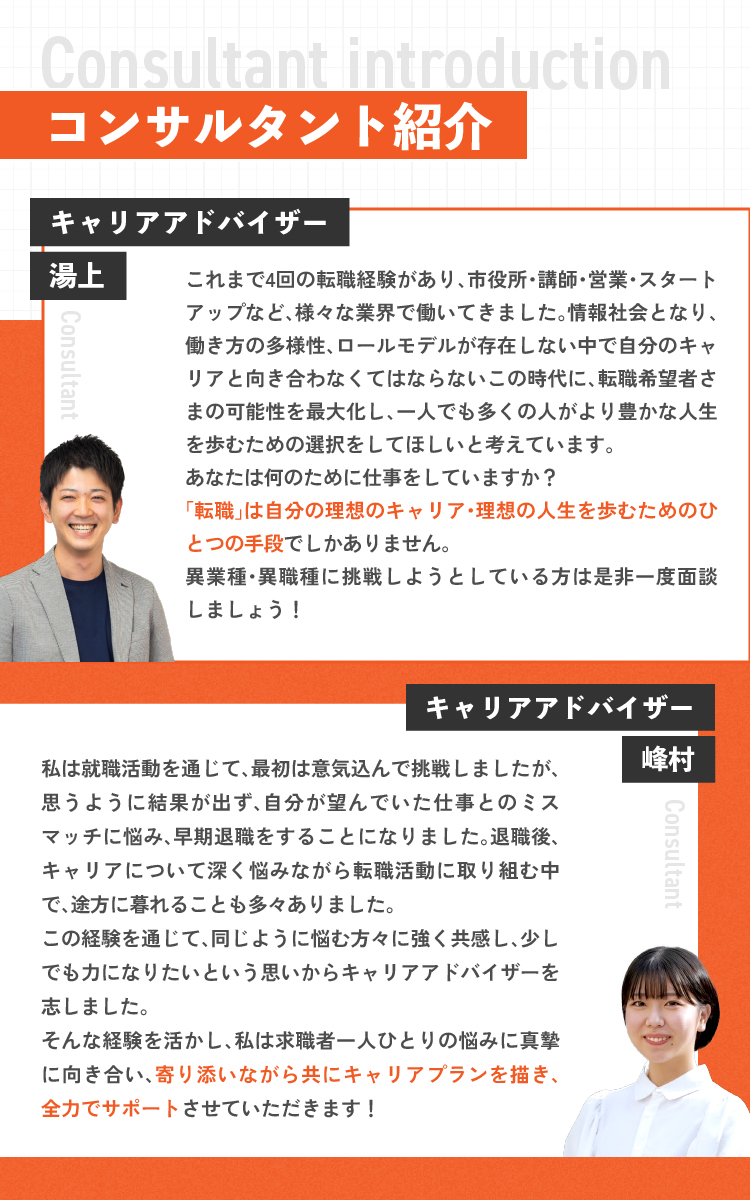 Consultant introduction

コンサルタント紹介

キャリアアドバイザー

湯上

Consultant

これまで4回の転職経験があり、市役所・講師・営業・スタートアップなど、様々な業界で働いてきました。情報社会となり、働き方の多様性、ロールモデルが存在しない中で自分のキャリアと向き合わなくてはならないこの時代に、転職希望者さまの可能性を最大化し、一人でも多くの人がより豊かな人生を歩むための選択をしてほしいと考えています。
あなたは何のために仕事をしていますか？
「転職」は自分の理想のキャリア・理想の人生を歩むためのひとつの手段でしかありません。
異業種・異職種に挑戦しようとしている方は是非一度面談しましょう！

キャリアアドバイザー

峰村

Consultant

私は就職活動を通じて、最初は意気込んで挑戦しましたが、思うように結果が出ず、自分が望んでいた仕事とのミスマッチに悩み、早期退職をすることになりました。退職後、キャリアについて深く悩みながら転職活動に取り組む中で、途方に暮れることも多々ありました。
この経験を通じて、同じように悩む方々に強く共感し、少しでも力になりたいという思いからキャリアアドバイザーを志しました。
そんな経験を活かし、私は求職者一人ひとりの悩みに真摯に向き合い、寄り添いながら共にキャリアプランを描き、全力でサポートさせていただきます！